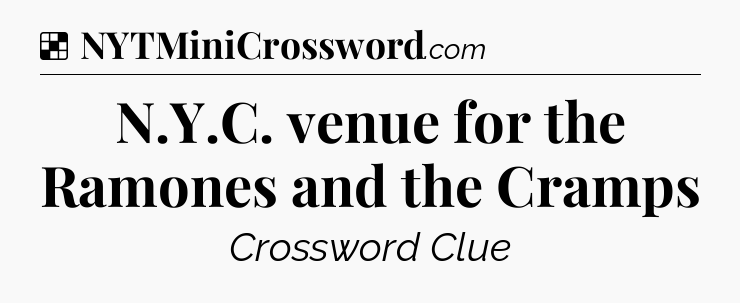 NYTMiniCrossword.com

N.Y.C. venue for the Ramones and the Cramps

Crossword Clue